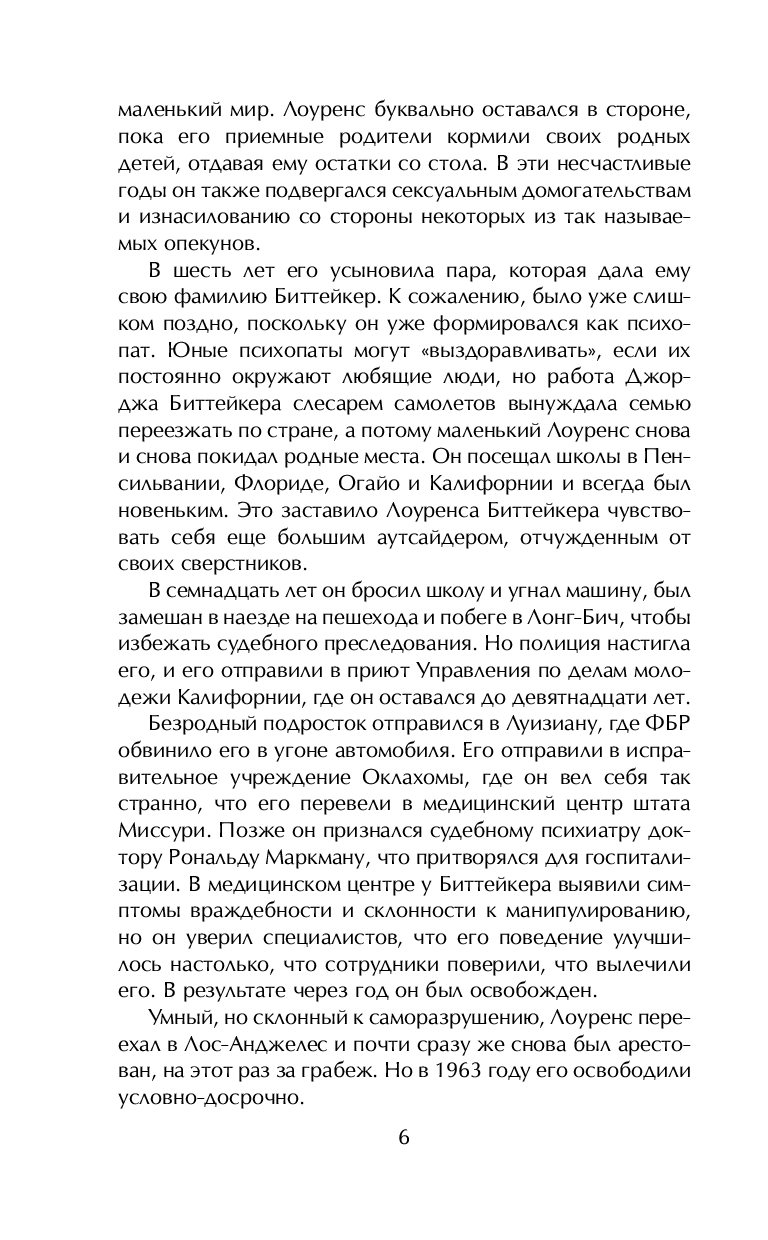 маленький мир. Лоуренс буквально оставался в стороне, пока его приемные родители кормили своих родных детей, отдавая ему остатки со стола. В эти несчастливые годы он также подвергался сексуальным домогательствам и изнасилованию со стороны некоторых из так называемых опекунов.

В шесть лет его усыновила пара, которая дала ему свою фамилию Биттейкер. К сожалению, было уже слишком поздно, поскольку он уже формировался как психопат. Юные психопаты могут «выздоравливать», если их постоянно окружают любящие люди, но работа Джорджа Биттейкера слесарем самолетов вынуждала семью переезжать по стране, а потому маленький Лоуренс снова и снова покидал родные места. Он посещал школы в Пенсильвании, Флориде, Огайо и Калифорнии и всегда был новеньким. Это заставило Лоуренса Биттейкера чувствовать себя еще большим аутсайдером, отчужденным от своих сверстников.

В семнадцать лет он бросил школу и угнал машину, был замешан в наезде на пешехода и побеге в Лонг-Бич, чтобы избежать судебного преследования. Но полиция настигла его, и его отправили в приют Управления по делам молодежи Калифорнии, где он оставался до девятнадцати лет.

Безродный подросток отправился в Луизиану, где ФБР обвинило его в угоне автомобиля. Его отправили в исправительное учреждение Оклахомы, где он вел себя так странно, что его перевели в медицинский центр штата Миссури. Позже он признался судебному психиатру доктору Рональду Маркману, что притворялся для госпитализации. В медицинском центре у Биттейкера выявили симптомы враждебности и склонности к манипулированию, но он уверил специалистов, что его поведение улучшилось настолько, что сотрудники поверили, что вылечили его. В результате через год он был освобожден.

Умный, но склонный к саморазрушению, Лоуренс переехал в Лос-Анджелес и почти сразу же снова был арестован, на этот раз за грабеж. Но в 1963 году его освободили условно-досрочно.

6